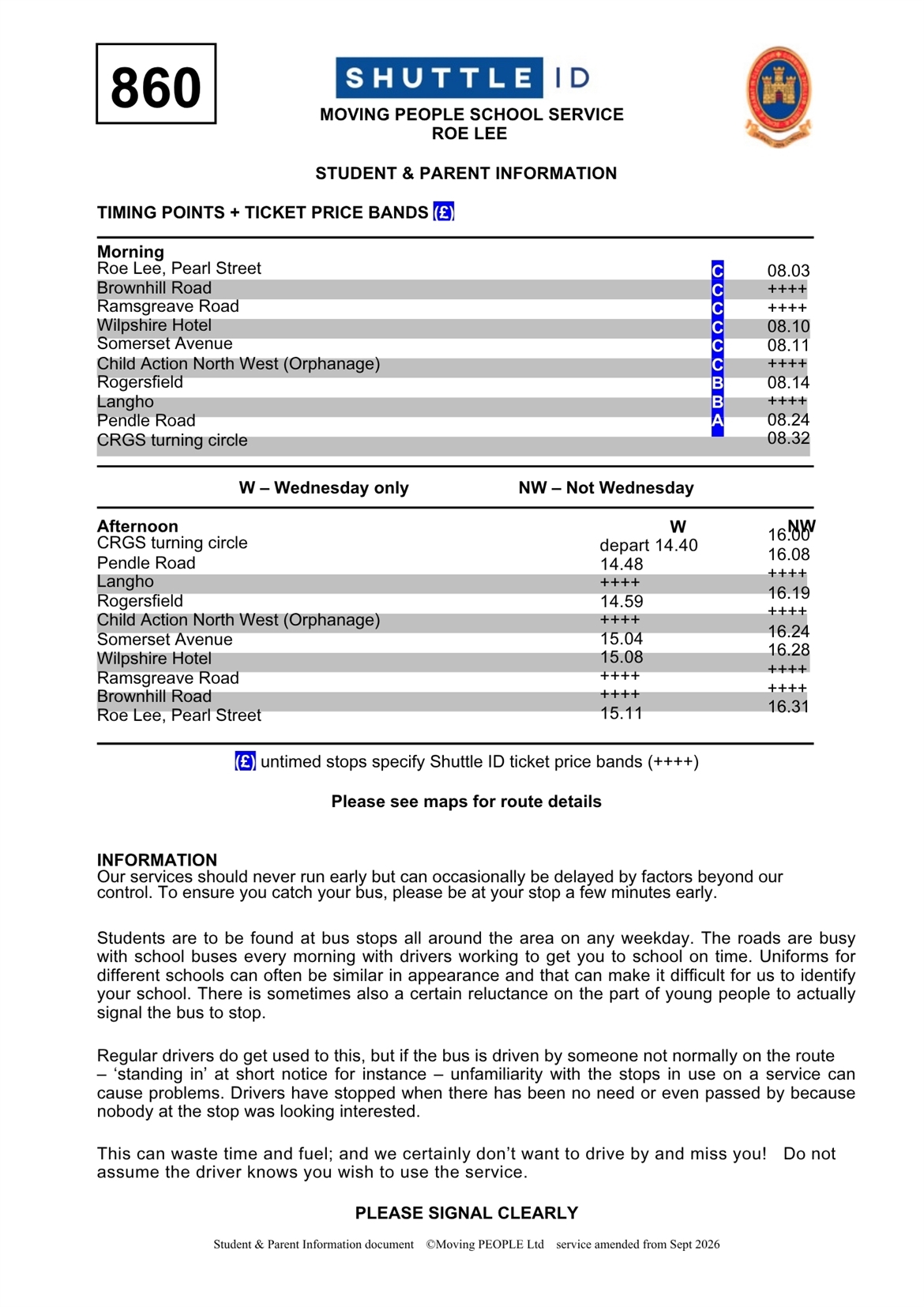 860

SHUTTLE ID

MOVING PEOPLE SCHOOL SERVICE
ROE LEE

STUDENT & PARENT INFORMATION

TIMING POINTS + TICKET PRICE BANDS (£)

| Morning | | |
|---|---|---|
| Roe Lee, Pearl Street | C | 08.03 |
| Brownhill Road | C | ++++ |
| Ramsgreave Road | C | ++++ |
| Wilpshire Hotel | C | 08.10 |
| Somerset Avenue | C | 08.11 |
| Child Action North West (Orphanage) | C | ++++ |
| Rogersfield | B | 08.14 |
| Langho | B | ++++ |
| Pendle Road | A | 08.24 |
| CRGS turning circle | | 08.32 |

W – Wednesday only    NW – Not Wednesday

| Afternoon | W | NW |
|---|---|---|
| CRGS turning circle | depart 14.40 | 16.00 |
| Pendle Road | 14.48 | 16.08 |
| Langho | ++++ | ++++ |
| Rogersfield | 14.59 | 16.19 |
| Child Action North West (Orphanage) | ++++ | ++++ |
| Somerset Avenue | 15.04 | 16.24 |
| Wilpshire Hotel | 15.08 | 16.28 |
| Ramsgreave Road | ++++ | ++++ |
| Brownhill Road | ++++ | ++++ |
| Roe Lee, Pearl Street | 15.11 | 16.31 |

(£) untimed stops specify Shuttle ID ticket price bands (++++)

Please see maps for route details

INFORMATION
Our services should never run early but can occasionally be delayed by factors beyond our control. To ensure you catch your bus, please be at your stop a few minutes early.

Students are to be found at bus stops all around the area on any weekday. The roads are busy with school buses every morning with drivers working to get you to school on time. Uniforms for different schools can often be similar in appearance and that can make it difficult for us to identify your school. There is sometimes also a certain reluctance on the part of young people to actually signal the bus to stop.

Regular drivers do get used to this, but if the bus is driven by someone not normally on the route – 'standing in' at short notice for instance – unfamiliarity with the stops in use on a service can cause problems. Drivers have stopped when there has been no need or even passed by because nobody at the stop was looking interested.

This can waste time and fuel; and we certainly don't want to drive by and miss you! Do not assume the driver knows you wish to use the service.

PLEASE SIGNAL CLEARLY

Student & Parent Information document ©Moving PEOPLE Ltd service amended from Sept 2026